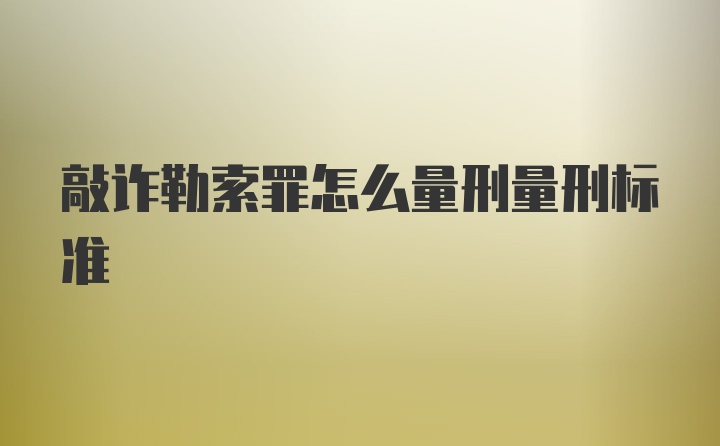 敲诈勒索罪怎么量刑量刑标准